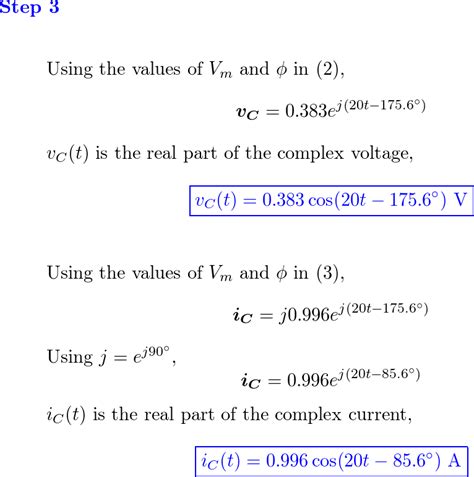 Step 3

Using the values of $V_m$ and $\phi$ in (2),

$\boldsymbol{v_C} = 0.383e^{j(20t-175.6°)}$

$v_C(t)$ is the real part of the complex voltage,

$v_C(t) = 0.383\cos(20t - 175.6°)$ V

Using the values of $V_m$ and $\phi$ in (3),

$\boldsymbol{i_C} = j0.996e^{j(20t-175.6°)}$

Using $j = e^{j90°}$,

$\boldsymbol{i_C} = 0.996e^{j(20t-85.6°)}$

$i_C(t)$ is the real part of the complex current,

$i_C(t) = 0.996\cos(20t - 85.6°)$ A